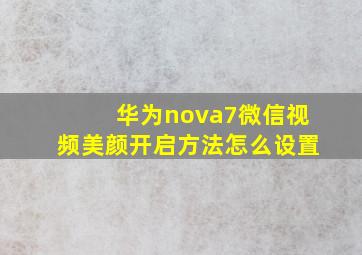 华为nova7微信视频美颜开启方法怎么设置